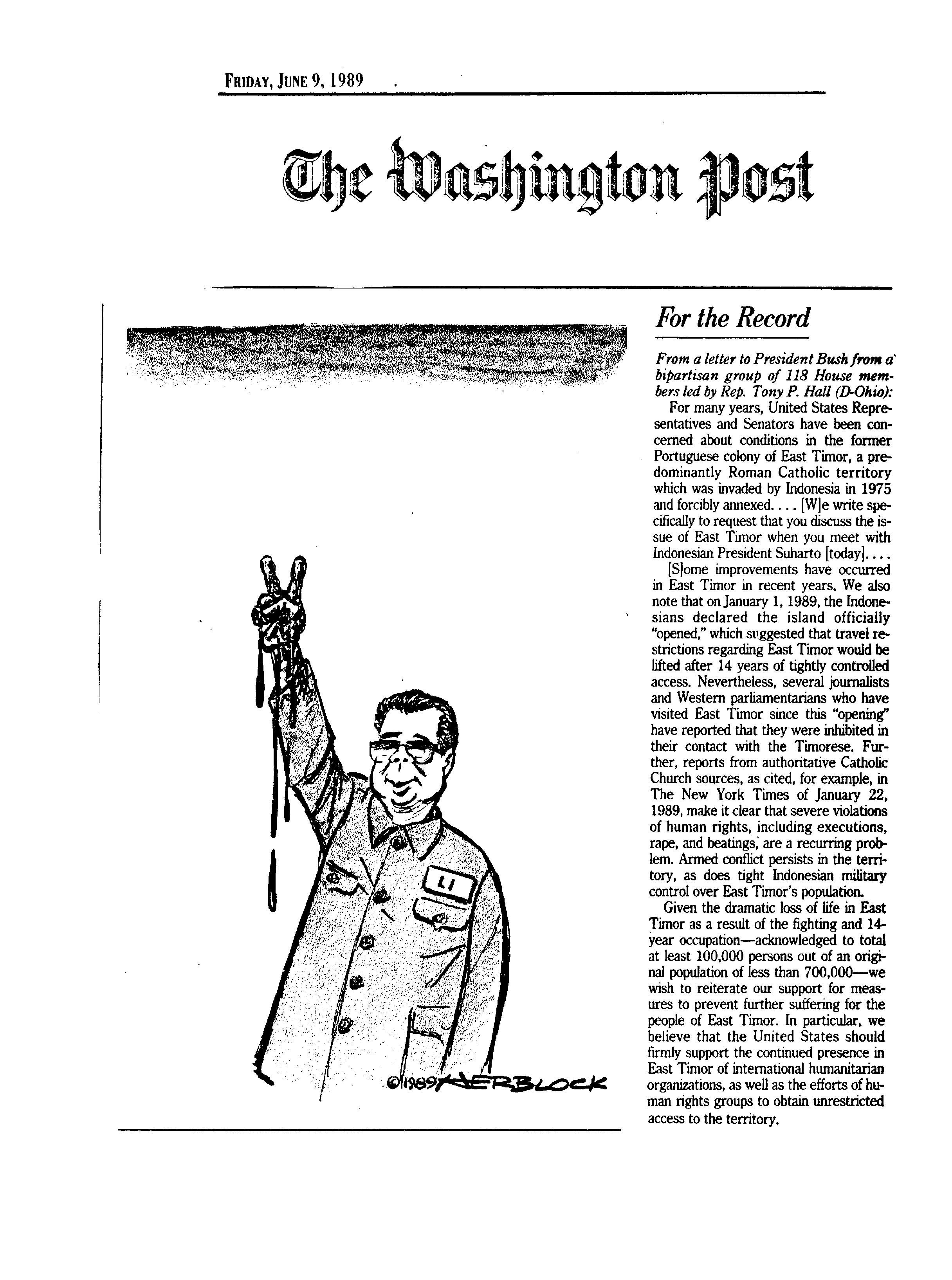 FRIDAY, JUNE 9, 1989

The Washington Post

LI

©1989 HERBLOCK

For the Record

From a letter to President Bush from a bipartisan group of 118 House members led by Rep. Tony P. Hall (D-Ohio):

For many years, United States Representatives and Senators have been concerned about conditions in the former Portuguese colony of East Timor, a predominantly Roman Catholic territory which was invaded by Indonesia in 1975 and forcibly annexed. . . . [W]e write specifically to request that you discuss the issue of East Timor when you meet with Indonesian President Suharto [today]. . . .

[S]ome improvements have occurred in East Timor in recent years. We also note that on January 1, 1989, the Indonesians declared the island officially "opened," which suggested that travel restrictions regarding East Timor would be lifted after 14 years of tightly controlled access. Nevertheless, several journalists and Western parliamentarians who have visited East Timor since this "opening" have reported that they were inhibited in their contact with the Timorese. Further, reports from authoritative Catholic Church sources, as cited, for example, in The New York Times of January 22, 1989, make it clear that severe violations of human rights, including executions, rape, and beatings, are a recurring problem. Armed conflict persists in the territory, as does tight Indonesian military control over East Timor's population.

Given the dramatic loss of life in East Timor as a result of the fighting and 14-year occupation—acknowledged to total at least 100,000 persons out of an original population of less than 700,000—we wish to reiterate our support for measures to prevent further suffering for the people of East Timor. In particular, we believe that the United States should firmly support the continued presence in East Timor of international humanitarian organizations, as well as the efforts of human rights groups to obtain unrestricted access to the territory.